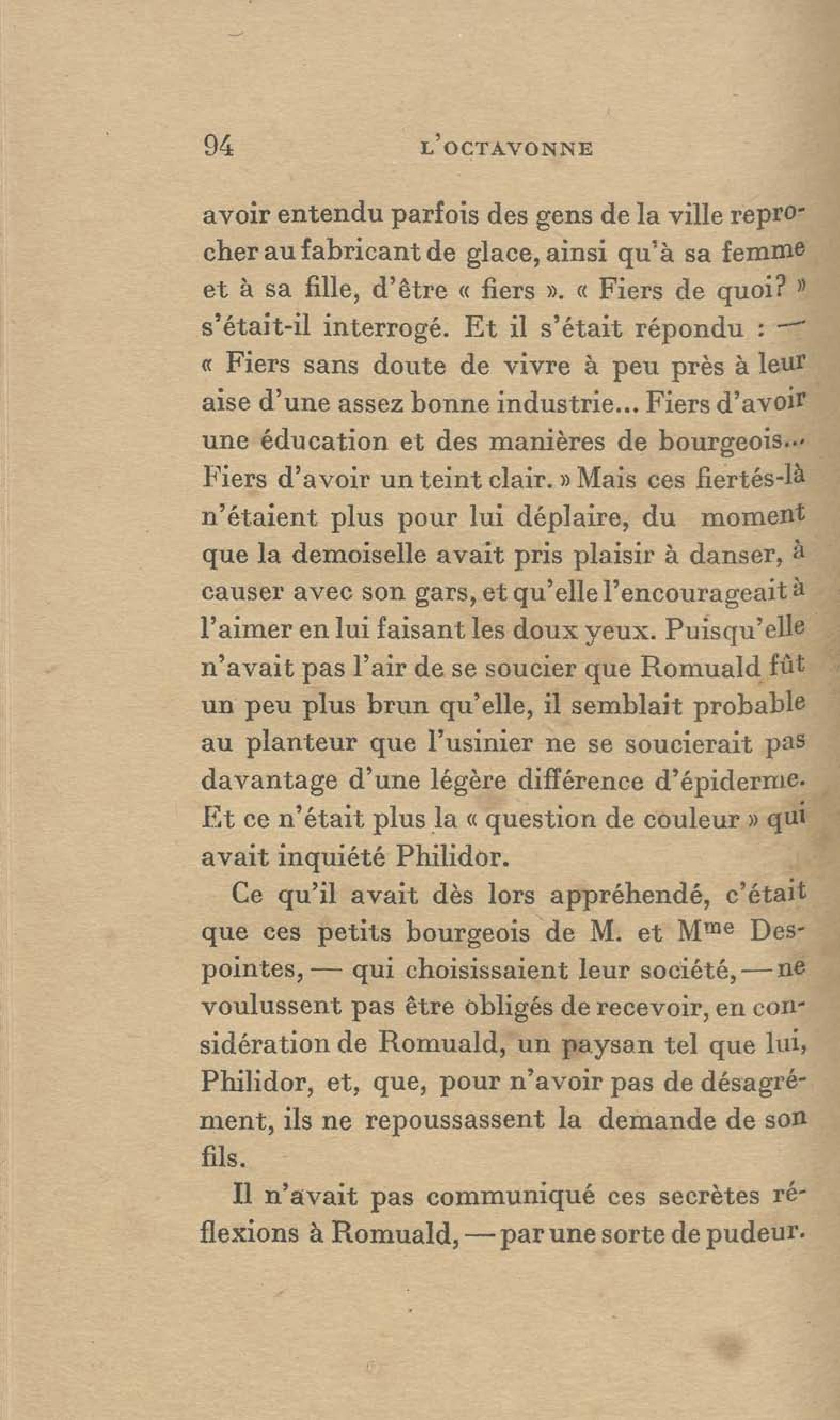 94 L'OCTAVONNE

avoir entendu parfois des gens de la ville reprocher au fabricant de glace, ainsi qu'à sa femme et à sa fille, d'être « fiers ». « Fiers de quoi? » s'était-il interrogé. Et il s'était répondu : — « Fiers sans doute de vivre à peu près à leur aise d'une assez bonne industrie... Fiers d'avoir une éducation et des manières de bourgeois... Fiers d'avoir un teint clair. » Mais ces fiertés-là n'étaient plus pour lui déplaire, du moment que la demoiselle avait pris plaisir à danser, à causer avec son gars, et qu'elle l'encourageait à l'aimer en lui faisant les doux yeux. Puisqu'elle n'avait pas l'air de se soucier que Romuald fût un peu plus brun qu'elle, il semblait probable au planteur que l'usinier ne se soucierait pas davantage d'une légère différence d'épiderme. Et ce n'était plus la « question de couleur » qui avait inquiété Philidor.

Ce qu'il avait dès lors appréhendé, c'était que ces petits bourgeois de M. et M$^{me}$ Despointes, — qui choisissaient leur société, — ne voulussent pas être obligés de recevoir, en considération de Romuald, un paysan tel que lui, Philidor, et, que, pour n'avoir pas de désagrément, ils ne repoussassent la demande de son fils.

Il n'avait pas communiqué ces secrètes réflexions à Romuald, — par une sorte de pudeur.